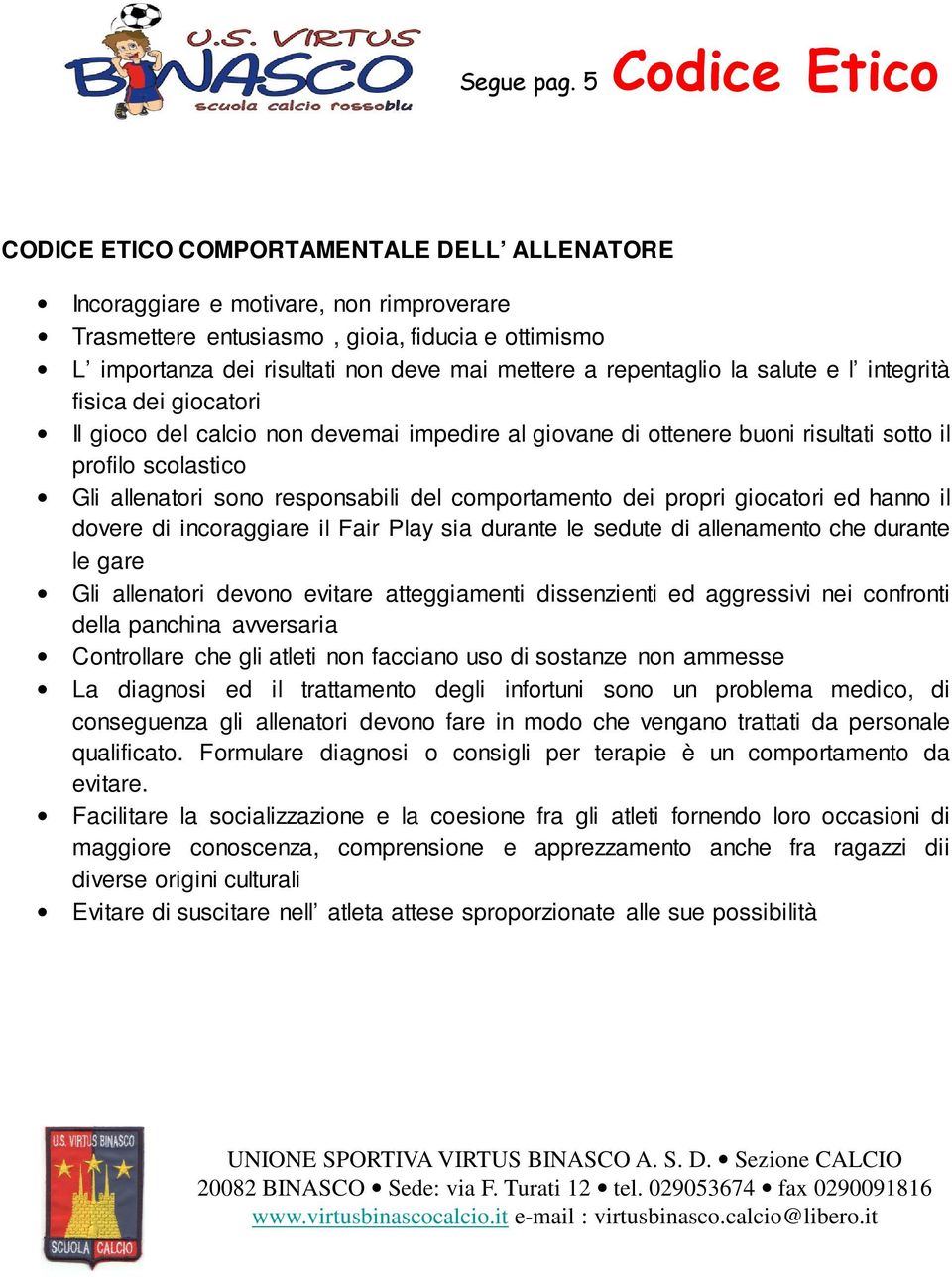 U.S. VIRTUS BINASCO
scuola calcio rossoblu

Segue pag. 5 Codice Etico

CODICE ETICO COMPORTAMENTALE DELL’ ALLENATORE

• Incoraggiare e motivare, non rimproverare
• Trasmettere entusiasmo , gioia, fiducia e ottimismo
• L’ importanza dei risultati non deve mai mettere a repentaglio la salute e l’ integrità fisica dei giocatori
• Il gioco del calcio non devemai impedire al giovane di ottenere buoni risultati sotto il profilo scolastico
• Gli allenatori sono responsabili del comportamento dei propri giocatori ed hanno il dovere di incoraggiare il Fair Play sia durante le sedute di allenamento che durante le gare
• Gli allenatori devono evitare atteggiamenti dissenzienti ed aggressivi nei confronti della panchina avversaria
• Controllare che gli atleti non facciano uso di sostanze non ammesse
• La diagnosi ed il trattamento degli infortuni sono un problema medico, di conseguenza gli allenatori devono fare in modo che vengano trattati da personale qualificato. Formulare diagnosi o consigli per terapie è un comportamento da evitare.
• Facilitare la socializzazione e la coesione fra gli atleti fornendo loro occasioni di maggiore conoscenza, comprensione e apprezzamento anche fra ragazzi dii diverse origini culturali
• Evitare di suscitare nell’ atleta attese sproporzionate alle sue possibilità

U.S. VIRTUS BINASCO
SCUOLA CALCIO

UNIONE SPORTIVA VIRTUS BINASCO A. S. D. • Sezione CALCIO
20082 BINASCO • Sede: via F. Turati 12 • tel. 029053674 • fax 0290091816
www.virtusbinascocalcio.it e-mail : virtusbinasco.calcio@libero.it